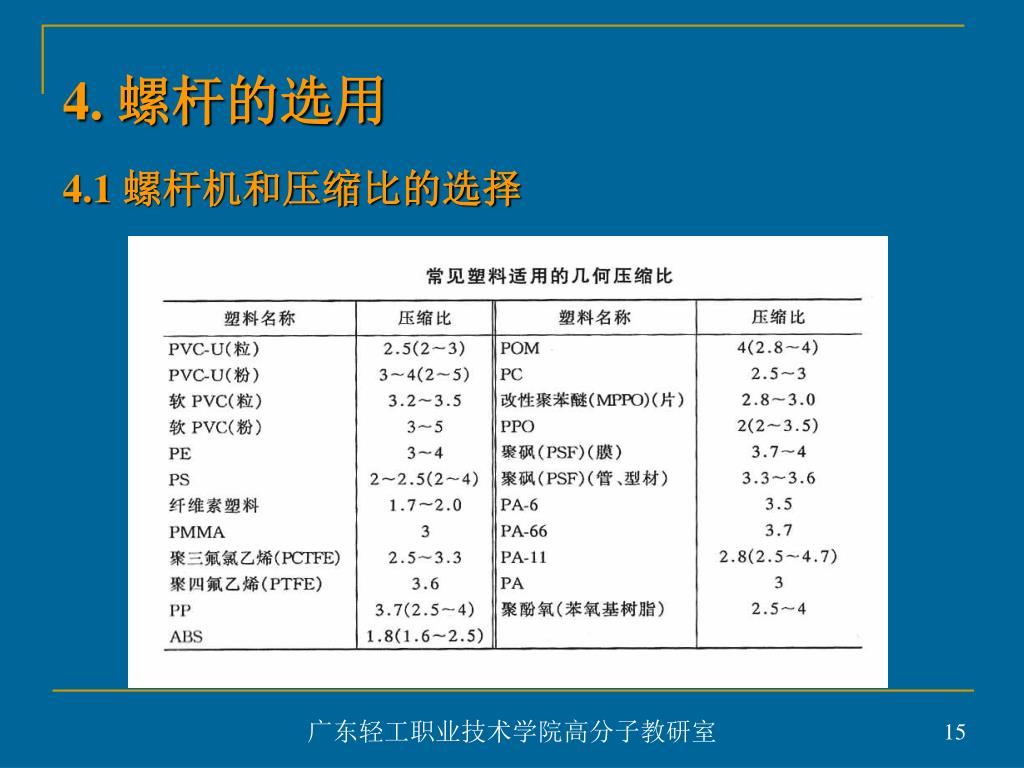 4. 螺杆的选用

4.1 螺杆机和压缩比的选择

常见塑料适用的几何压缩比

| 塑料名称 | 压缩比 | 塑料名称 | 压缩比 |
|---|---|---|---|
| PVC-U(粒) | 2.5(2～3) | POM | 4(2.8～4) |
| PVC-U(粉) | 3～4(2～5) | PC | 2.5～3 |
| 软 PVC(粒) | 3.2～3.5 | 改性聚苯醚(MPPO)(片) | 2.8～3.0 |
| 软 PVC(粉) | 3～5 | PPO | 2(2～3.5) |
| PE | 3～4 | 聚砜(PSF)(膜) | 3.7～4 |
| PS | 2～2.5(2～4) | 聚砜(PSF)(管、型材) | 3.3～3.6 |
| 纤维素塑料 | 1.7～2.0 | PA-6 | 3.5 |
| PMMA | 3 | PA-66 | 3.7 |
| 聚三氟氯乙烯(PCTFE) | 2.5～3.3 | PA-11 | 2.8(2.5～4.7) |
| 聚四氟乙烯(PTFE) | 3.6 | PA | 3 |
| PP | 3.7(2.5～4) | 聚酚氧(苯氧基树脂) | 2.5～4 |
| ABS | 1.8(1.6～2.5) | | |

广东轻工职业技术学院高分子教研室

15